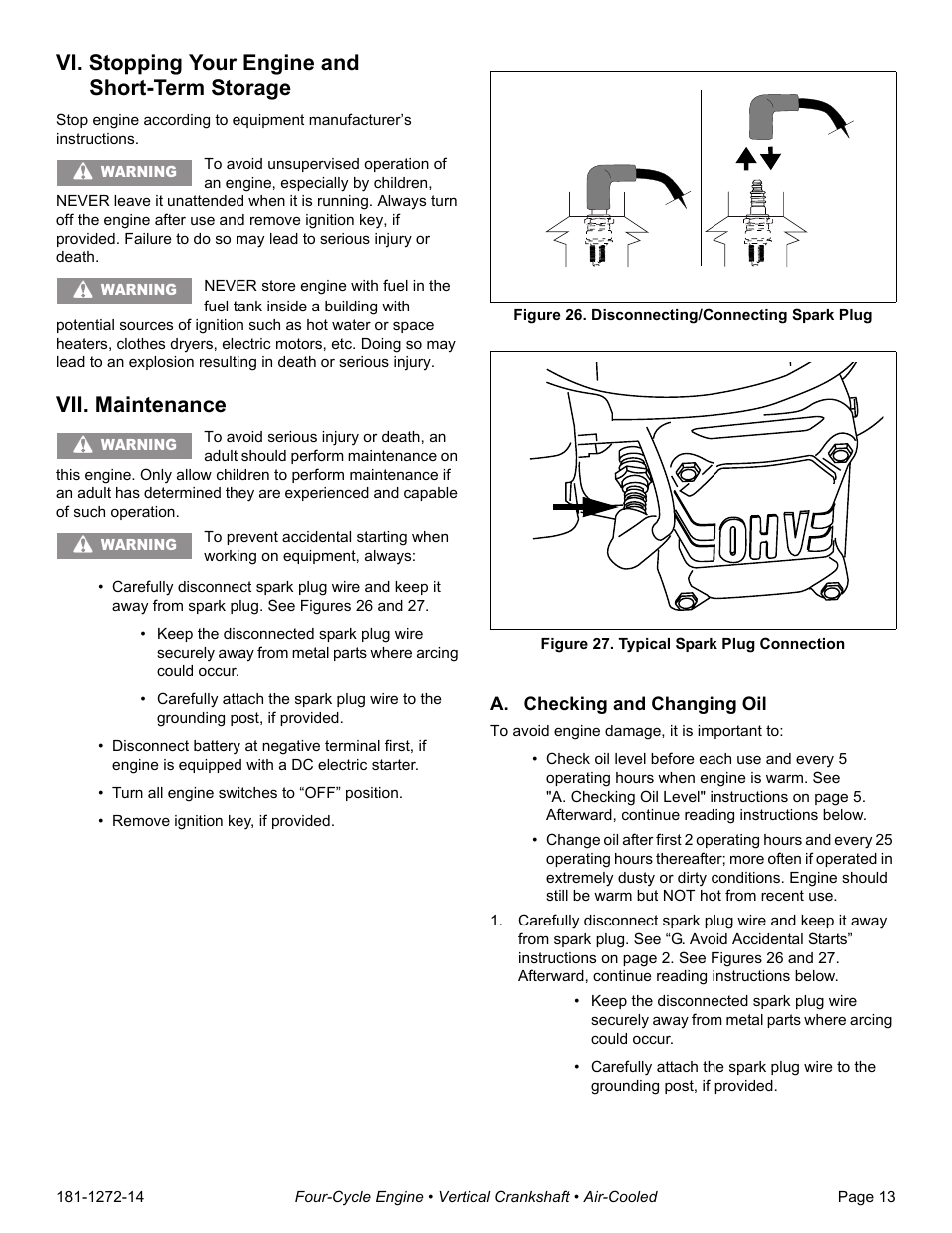 VI. Stopping Your Engine and Short-Term Storage

Stop engine according to equipment manufacturer's instructions.

WARNING To avoid unsupervised operation of an engine, especially by children, NEVER leave it unattended when it is running. Always turn off the engine after use and remove ignition key, if provided. Failure to do so may lead to serious injury or death.

WARNING NEVER store engine with fuel in the fuel tank inside a building with potential sources of ignition such as hot water or space heaters, clothes dryers, electric motors, etc. Doing so may lead to an explosion resulting in death or serious injury.

VII. Maintenance

WARNING To avoid serious injury or death, an adult should perform maintenance on this engine. Only allow children to perform maintenance if an adult has determined they are experienced and capable of such operation.

WARNING To prevent accidental starting when working on equipment, always:

• Carefully disconnect spark plug wire and keep it away from spark plug. See Figures 26 and 27.

• Keep the disconnected spark plug wire securely away from metal parts where arcing could occur.

• Carefully attach the spark plug wire to the grounding post, if provided.

• Disconnect battery at negative terminal first, if engine is equipped with a DC electric starter.

• Turn all engine switches to "OFF" position.

• Remove ignition key, if provided.

Figure 26. Disconnecting/Connecting Spark Plug

OHV

Figure 27. Typical Spark Plug Connection

A. Checking and Changing Oil

To avoid engine damage, it is important to:

• Check oil level before each use and every 5 operating hours when engine is warm. See "A. Checking Oil Level" instructions on page 5. Afterward, continue reading instructions below.

• Change oil after first 2 operating hours and every 25 operating hours thereafter; more often if operated in extremely dusty or dirty conditions. Engine should still be warm but NOT hot from recent use.

1. Carefully disconnect spark plug wire and keep it away from spark plug. See "G. Avoid Accidental Starts" instructions on page 2. See Figures 26 and 27. Afterward, continue reading instructions below.

• Keep the disconnected spark plug wire securely away from metal parts where arcing could occur.

• Carefully attach the spark plug wire to the grounding post, if provided.

181-1272-14 Four-Cycle Engine • Vertical Crankshaft • Air-Cooled Page 13